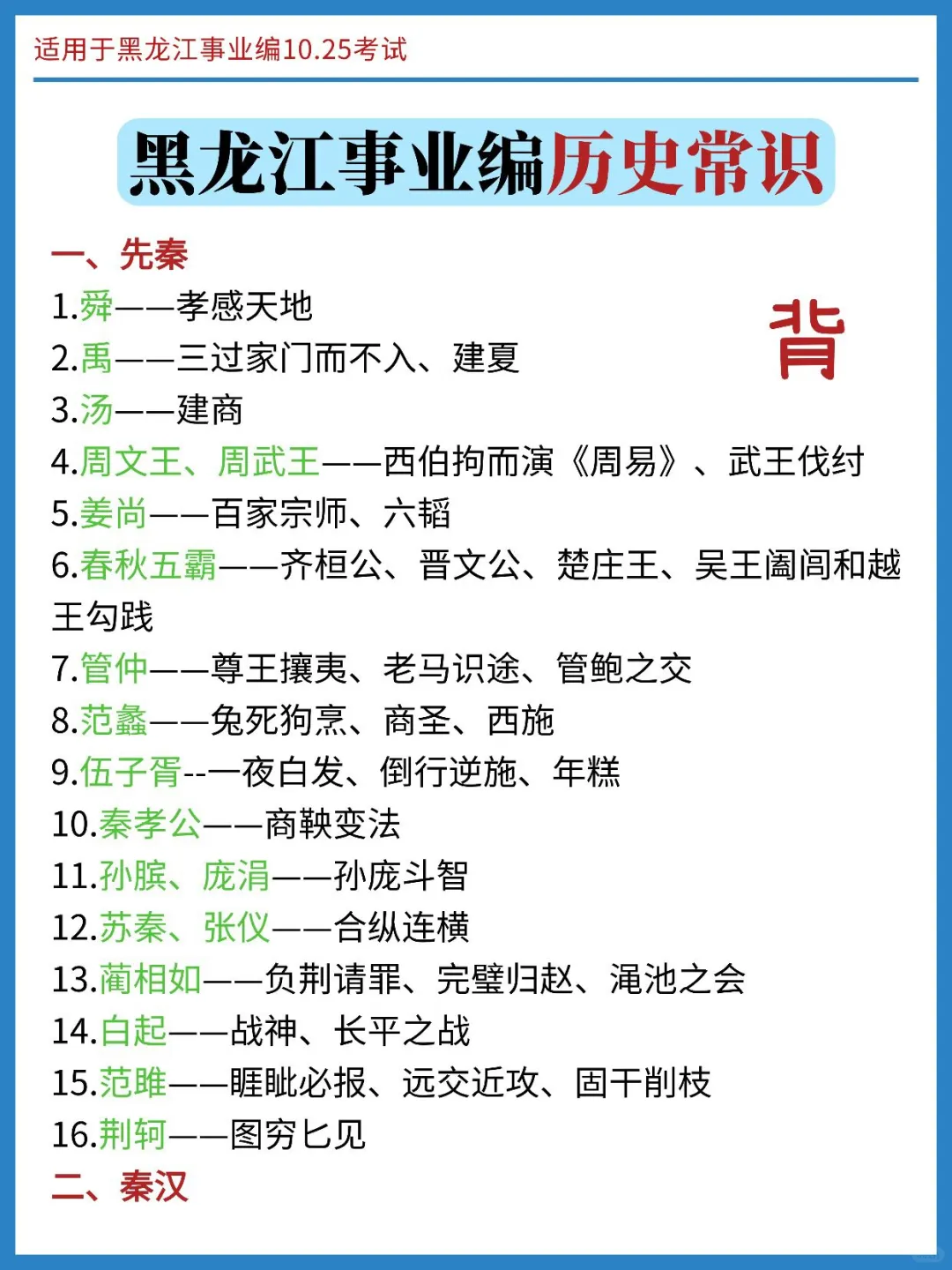 适用于黑龙江事业编10.25考试

黑龙江事业编历史常识

一、先秦

背

1.舜——孝感天地

2.禹——三过家门而不入、建夏

3.汤——建商

4.周文王、周武王——西伯拘而演《周易》、武王伐纣

5.姜尚——百家宗师、六韬

6.春秋五霸——齐桓公、晋文公、楚庄王、吴王阖闾和越王勾践

7.管仲——尊王攘夷、老马识途、管鲍之交

8.范蠡——兔死狗烹、商圣、西施

9.伍子胥--一夜白发、倒行逆施、年糕

10.秦孝公——商鞅变法

11.孙膑、庞涓——孙庞斗智

12.苏秦、张仪——合纵连横

13.蔺相如——负荆请罪、完璧归赵、渑池之会

14.白起——战神、长平之战

15.范雎——睚眦必报、远交近攻、固干削枝

16.荆轲——图穷匕见

二、秦汉